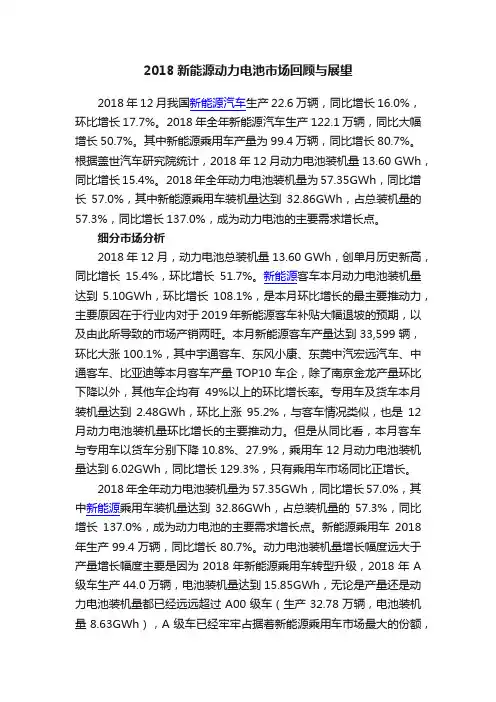 2018 新能源动力电池市场回顾与展望

2018 年 12 月我国新能源汽车生产 22.6 万辆，同比增长 16.0%，环比增长 17.7%。2018 年全年新能源汽车生产 122.1 万辆，同比大幅增长 50.7%。其中新能源乘用车产量为 99.4 万辆，同比增长 80.7%。根据盖世汽车研究院统计，2018 年 12 月动力电池装机量 13.60 GWh，同比增长 15.4%。2018 年全年动力电池装机量为 57.35GWh，同比增长 57.0%，其中新能源乘用车装机量达到 32.86GWh，占总装机量的 57.3%，同比增长 137.0%，成为动力电池的主要需求增长点。

细分市场分析

2018 年 12 月，动力电池总装机量 13.60 GWh，创单月历史新高，同比增长 15.4%，环比增长 51.7%。新能源客车本月动力电池装机量达到 5.10GWh，环比增长 108.1%，是本月环比增长的最主要推动力，主要原因在于行业内对于 2019 年新能源客车补贴大幅退坡的预期，以及由此所导致的市场产销两旺。本月新能源客车产量达到 33,599 辆，环比大涨 100.1%，其中宇通客车、东风小康、东莞中汽宏远汽车、中通客车、比亚迪等本月客车产量 TOP10 车企，除了南京金龙产量环比下降以外，其他车企均有 49%以上的环比增长率。专用车及货车本月装机量达到 2.48GWh，环比上涨 95.2%，与客车情况类似，也是 12 月动力电池装机量环比增长的主要推动力。但是从同比看，本月客车与专用车以货车分别下降 10.8%、27.9%，乘用车 12 月动力电池装机量达到 6.02GWh，同比增长 129.3%，只有乘用车市场同比正增长。

2018 年全年动力电池装机量为 57.35GWh，同比增长 57.0%，其中新能源乘用车装机量达到 32.86GWh，占总装机量的 57.3%，同比增长 137.0%，成为动力电池的主要需求增长点。新能源乘用车 2018 年生产 99.4 万辆，同比增长 80.7%。动力电池装机量增长幅度远大于产量增长幅度主要是因为 2018 年新能源乘用车转型升级，2018 年 A 级车生产 44.0 万辆，电池装机量达到 15.85GWh，无论是产量还是动力电池装机量都已经远远超过 A00 级车（生产 32.78 万辆，电池装机量 8.63GWh），A 级车已经牢牢占据着新能源乘用车市场最大的份额，